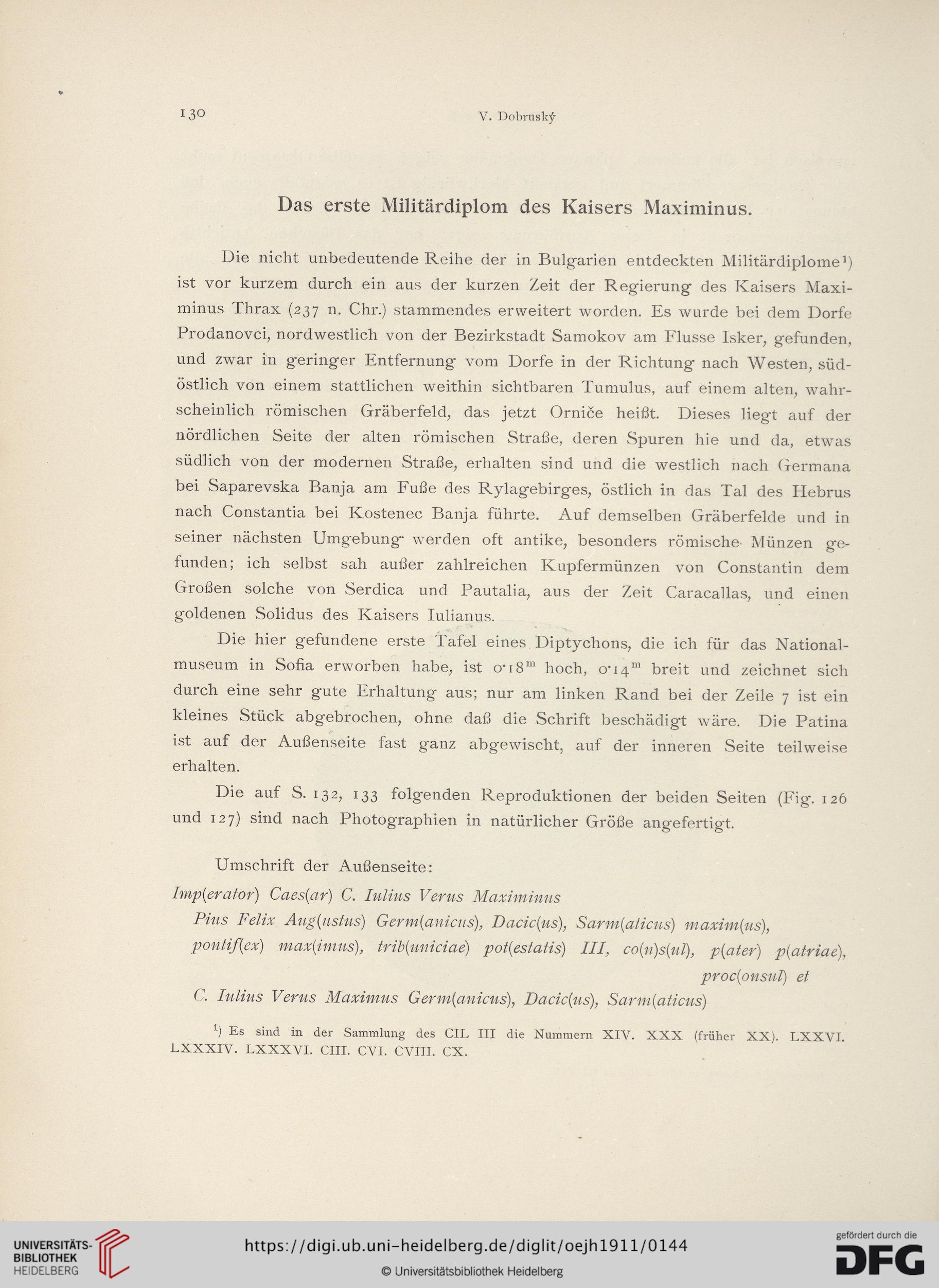 130 V. Dobruský

Das erste Militärdiplom des Kaisers Maximinus.

Die nicht unbedeutende Reihe der in Bulgarien entdeckten Militärdiplome¹) ist vor kurzem durch ein aus der kurzen Zeit der Regierung des Kaisers Maximinus Thrax (237 n. Chr.) stammendes erweitert worden. Es wurde bei dem Dorfe Prodanovci, nordwestlich von der Bezirkstadt Samokov am Flusse Isker, gefunden, und zwar in geringer Entfernung vom Dorfe in der Richtung nach Westen, südöstlich von einem stattlichen weithin sichtbaren Tumulus, auf einem alten, wahrscheinlich römischen Gräberfeld, das jetzt Orniče heißt. Dieses liegt auf der nördlichen Seite der alten römischen Straße, deren Spuren hie und da, etwas südlich von der modernen Straße, erhalten sind und die westlich nach Germana bei Saparevska Banja am Fuße des Rylagebirges, östlich in das Tal des Hebrus nach Constantia bei Kostenec Banja führte. Auf demselben Gräberfelde und in seiner nächsten Umgebung werden oft antike, besonders römische Münzen gefunden; ich selbst sah außer zahlreichen Kupfermünzen von Constantin dem Großen solche von Serdica und Pautalia, aus der Zeit Caracallas, und einen goldenen Solidus des Kaisers Iulianus.

Die hier gefundene erste Tafel eines Diptychons, die ich für das Nationalmuseum in Sofia erworben habe, ist 0·18ᵐ hoch, 0·14ᵐ breit und zeichnet sich durch eine sehr gute Erhaltung aus; nur am linken Rand bei der Zeile 7 ist ein kleines Stück abgebrochen, ohne daß die Schrift beschädigt wäre. Die Patina ist auf der Außenseite fast ganz abgewischt, auf der inneren Seite teilweise erhalten.

Die auf S. 132, 133 folgenden Reproduktionen der beiden Seiten (Fig. 126 und 127) sind nach Photographien in natürlicher Größe angefertigt.

Umschrift der Außenseite:
Imp(erator) Caes(ar) C. Iulius Verus Maximinus
Pius Felix Aug(ustus) Germ(anicus), Dacic(us), Sarm(aticus) maxim(us),
pontif(ex) max(imus), trib(uniciae) pot(estatis) III, co(n)s(ul), p(ater) p(atriae),
proc(onsul) et
C. Iulius Verus Maximus Germ(anicus), Dacic(us), Sarm(aticus)

¹) Es sind in der Sammlung des CIL III die Nummern XIV. XXX (früher XX). LXXVI. LXXXIV. LXXXVI. CIII. CVI. CVIII. CX.

UNIVERSITÄTS-BIBLIOTHEK HEIDELBERG
https://digi.ub.uni-heidelberg.de/diglit/oejh1911/0144
© Universitätsbibliothek Heidelberg
gefördert durch die DFG